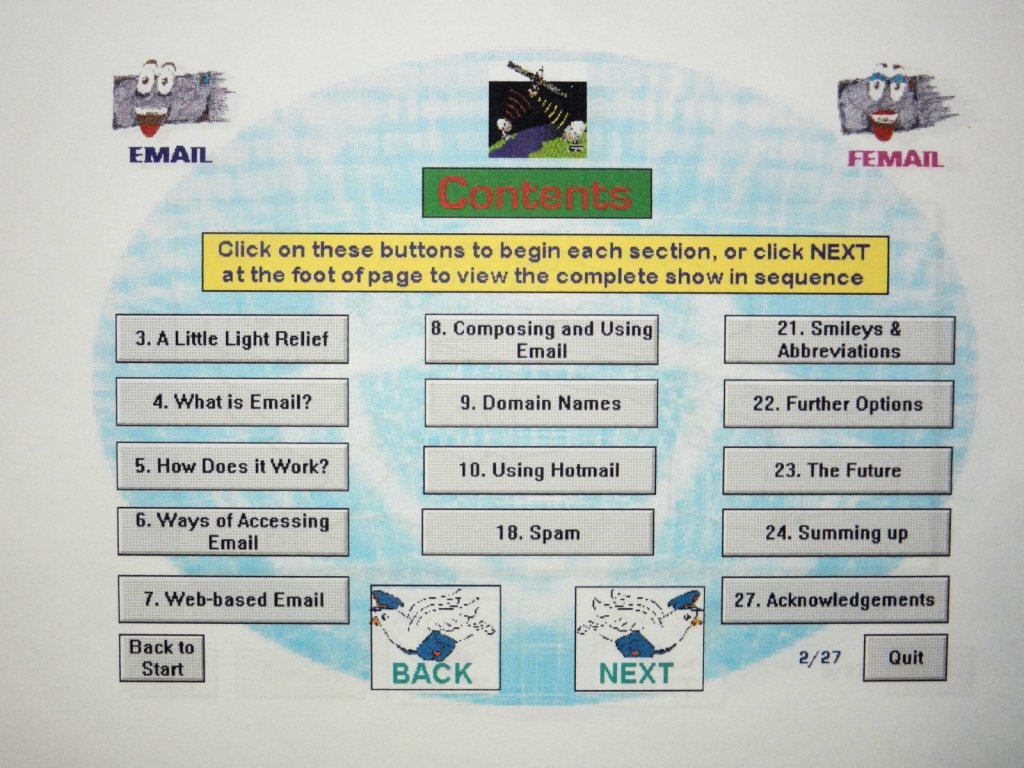 EMAIL

FEMAIL

Contents

Click on these buttons to begin each section, or click NEXT at the foot of page to view the complete show in sequence

3. A Little Light Relief

4. What is Email?

5. How Does it Work?

6. Ways of Accessing Email

7. Web-based Email

8. Composing and Using Email

9. Domain Names

10. Using Hotmail

18. Spam

21. Smileys & Abbreviations

22. Further Options

23. The Future

24. Summing up

27. Acknowledgements

Back to Start

BACK

NEXT

2/27

Quit